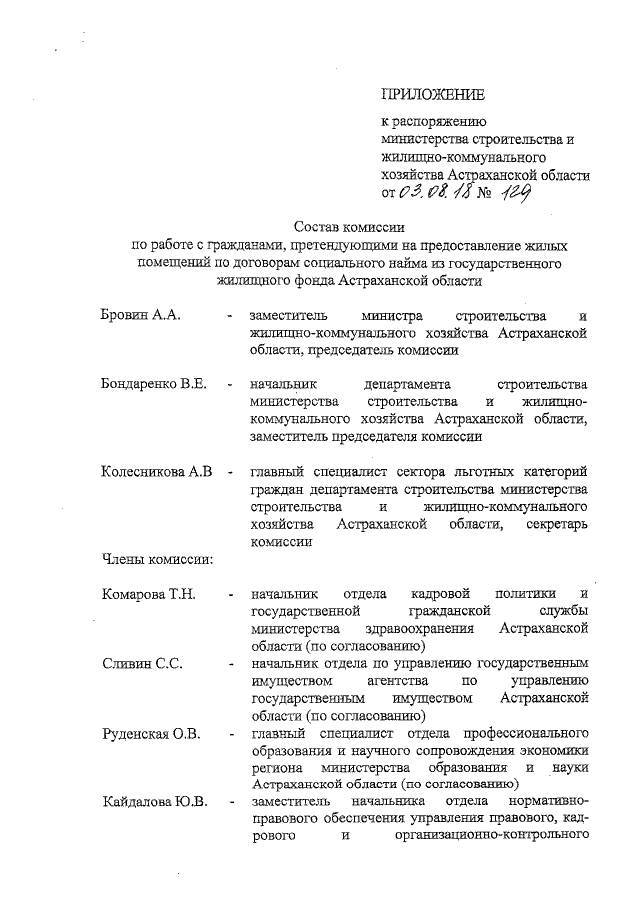 ПРИЛОЖЕНИЕ

к распоряжению министерства строительства и жилищно-коммунального хозяйства Астраханской области от 03.08.18 № 129

Состав комиссии
по работе с гражданами, претендующими на предоставление жилых помещений по договорам социального найма из государственного жилищного фонда Астраханской области

Бровин А.А. - заместитель министра строительства и жилищно-коммунального хозяйства Астраханской области, председатель комиссии

Бондаренко В.Е. - начальник департамента строительства министерства строительства и жилищно-коммунального хозяйства Астраханской области, заместитель председателя комиссии

Колесникова А.В - главный специалист сектора льготных категорий граждан департамента строительства министерства строительства и жилищно-коммунального хозяйства Астраханской области, секретарь комиссии

Члены комиссии:

Комарова Т.Н. - начальник отдела кадровой политики и государственной гражданской службы министерства здравоохранения Астраханской области (по согласованию)

Сливин С.С. - начальник отдела по управлению государственным имуществом агентства по управлению государственным имуществом Астраханской области (по согласованию)

Руденская О.В. - главный специалист отдела профессионального образования и научного сопровождения экономики региона министерства образования и науки Астраханской области (по согласованию)

Кайдалова Ю.В. - заместитель начальника отдела нормативно-правового обеспечения управления правового, кадрового и организационно-контрольного